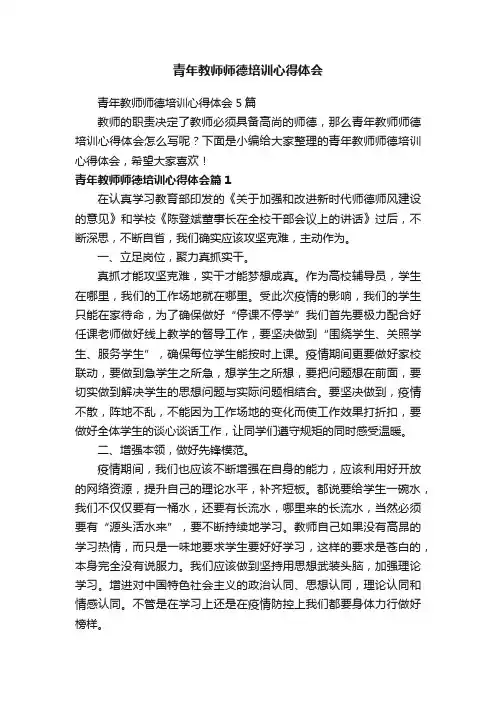 青年教师师德培训心得体会

青年教师师德培训心得体会5篇

教师的职责决定了教师必须具备高尚的师德，那么青年教师师德培训心得体会怎么写呢？下面是小编给大家整理的青年教师师德培训心得体会，希望大家喜欢！

青年教师师德培训心得体会篇1

在认真学习教育部印发的《关于加强和改进新时代师德师风建设的意见》和学校《陈登斌董事长在全校干部会议上的讲话》过后，不断深思，不断自省，我们确实应该攻坚克难，主动作为。

一、立足岗位，聚力真抓实干。

真抓才能攻坚克难，实干才能梦想成真。作为高校辅导员，学生在哪里，我们的工作场地就在哪里。受此次疫情的影响，我们的学生只能在家待命，为了确保做好“停课不停学”我们首先要极力配合好任课老师做好线上教学的督导工作，要坚决做到“围绕学生、关照学生、服务学生”，确保每位学生能按时上课。疫情期间更要做好家校联动，要做到急学生之所急，想学生之所想，要把问题想在前面，要切实做到解决学生的思想问题与实际问题相结合。要坚决做到，疫情不散，阵地不乱，不能因为工作场地的变化而使工作效果打折扣，要做好全体学生的谈心谈话工作，让同学们遵守规矩的同时感受温暖。

二、增强本领，做好先锋模范。

疫情期间，我们也应该不断增强在自身的能力，应该利用好开放的网络资源，提升自己的理论水平，补齐短板。都说要给学生一碗水，我们不仅仅要有一桶水，还要有长流水，哪里来的长流水，当然必须要有“源头活水来”，要不断持续地学习。教师自己如果没有高昂的学习热情，而只是一味地要求学生要好好学习，这样的要求是苍白的，本身完全没有说服力。我们应该做到坚持用思想武装头脑，加强理论学习。增进对中国特色社会主义的政治认同、思想认同，理论认同和情感认同。不管是在学习上还是在疫情防控上我们都要身体力行做好榜样。